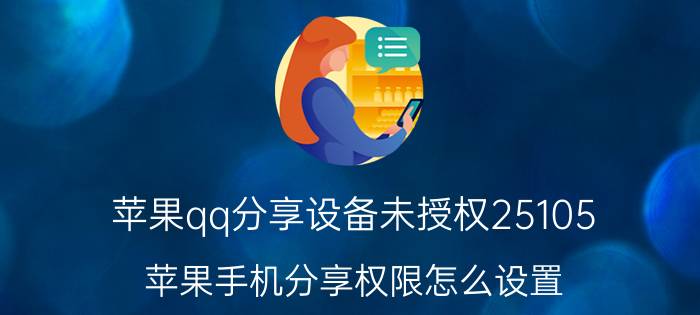 苹果qq分享设备未授权25105

苹果手机分享权限怎么设置